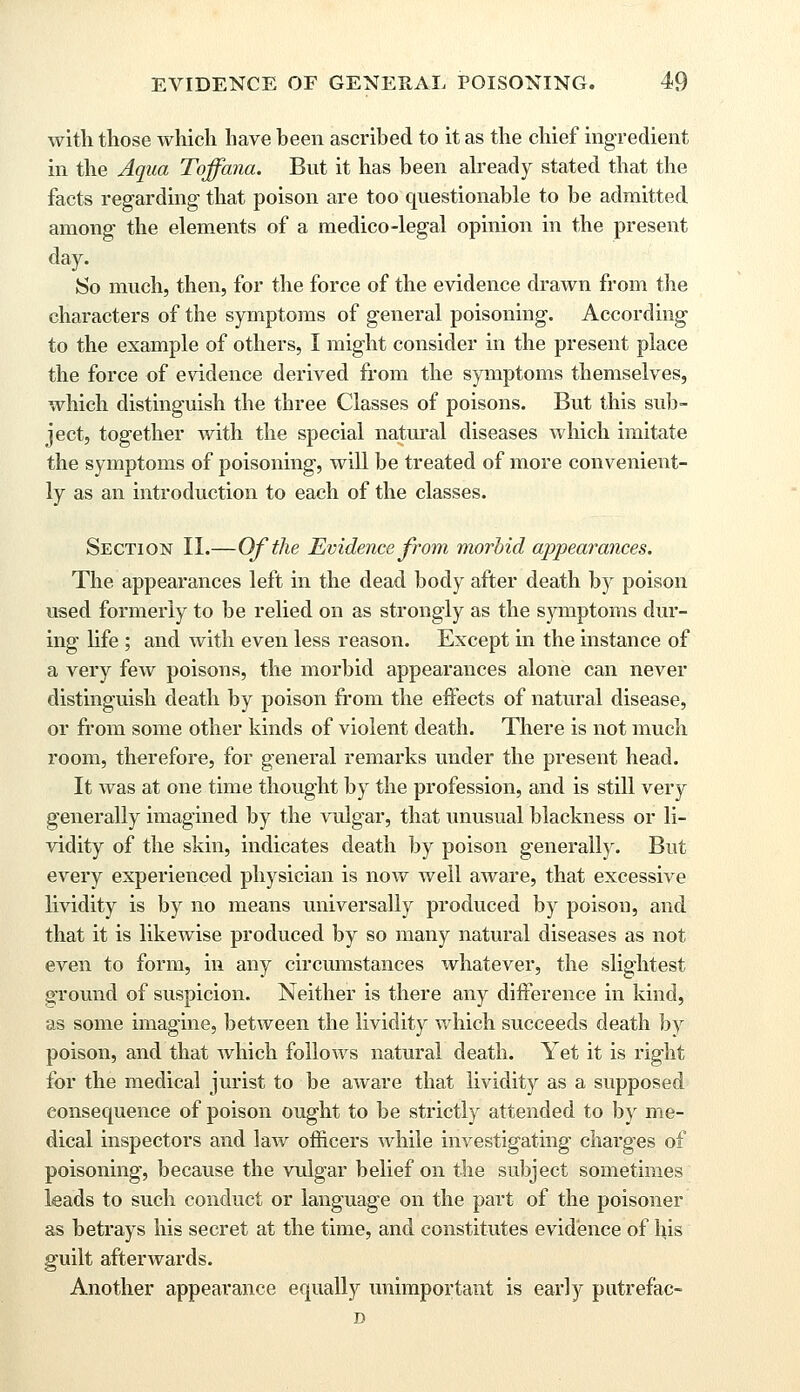 EVIDENCE OF GENERAL POISONING. 49

with those which have been ascribed to it as the chief ingredient in the Aqua Toffana. But it has been already stated that the facts regarding that poison are too questionable to be admitted among the elements of a medico-legal opinion in the present day.

So much, then, for the force of the evidence drawn from the characters of the symptoms of general poisoning. According to the example of others, I might consider in the present place the force of evidence derived from the symptoms themselves, which distinguish the three Classes of poisons. But this subject, together with the special natural diseases which imitate the symptoms of poisoning, will be treated of more conveniently as an introduction to each of the classes.

Section II.—Of the Evidence from morbid appearances.

The appearances left in the dead body after death by poison used formerly to be relied on as strongly as the symptoms during life ; and with even less reason. Except in the instance of a very few poisons, the morbid appearances alone can never distinguish death by poison from the effects of natural disease, or from some other kinds of violent death. There is not much room, therefore, for general remarks under the present head.

It was at one time thought by the profession, and is still very generally imagined by the vulgar, that unusual blackness or lividity of the skin, indicates death by poison generally. But every experienced physician is now well aware, that excessive lividity is by no means universally produced by poison, and that it is likewise produced by so many natural diseases as not even to form, in any circumstances whatever, the slightest ground of suspicion. Neither is there any difference in kind, as some imagine, between the lividity which succeeds death by poison, and that which follows natural death. Yet it is right for the medical jurist to be aware that lividity as a supposed consequence of poison ought to be strictly attended to by medical inspectors and law officers while investigating charges of poisoning, because the vulgar belief on the subject sometimes leads to such conduct or language on the part of the poisoner as betrays his secret at the time, and constitutes evidence of his guilt afterwards.

Another appearance equally unimportant is early putrefac-

D